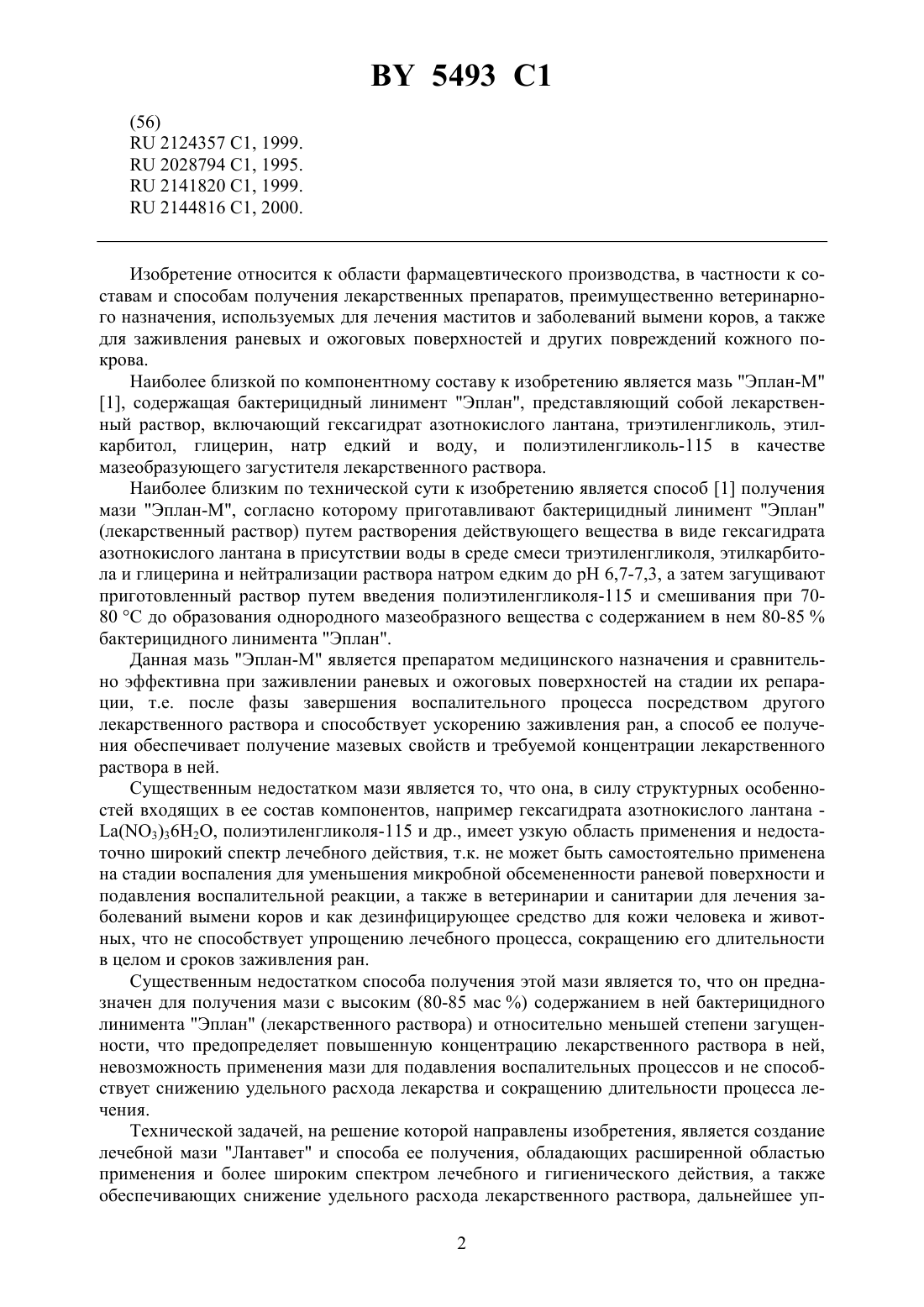 BY 5493 C1

(56)
RU 2124357 C1, 1999.
RU 2028794 C1, 1995.
RU 2141820 C1, 1999.
RU 2144816 C1, 2000.

Изобретение относится к области фармацевтического производства, в частности к составам и способам получения лекарственных препаратов, преимущественно ветеринарного назначения, используемых для лечения маститов и заболеваний вымени коров, а также для заживления раневых и ожоговых поверхностей и других повреждений кожного покрова.

Наиболее близкой по компонентному составу к изобретению является мазь "Эплан-М" [1], содержащая бактерицидный линимент "Эплан", представляющий собой лекарственный раствор, включающий гексагидрат азотнокислого лантана, триэтиленгликоль, этилкарбитол, глицерин, натр едкий и воду, и полиэтиленгликоль-115 в качестве мазеобразующего загустителя лекарственного раствора.

Наиболее близким по технической сути к изобретению является способ [1] получения мази "Эплан-М", согласно которому приготавливают бактерицидный линимент "Эплан" (лекарственный раствор) путем растворения действующего вещества в виде гексагидрата азотнокислого лантана в присутствии воды в среде смеси триэтиленгликоля, этилкарбитола и глицерина и нейтрализации раствора натром едким до pH 6,7-7,3, а затем загущивают приготовленный раствор путем введения полиэтиленгликоля-115 и смешивания при 70-80 °C до образования однородного мазеобразного вещества с содержанием в нем 80-85 % бактерицидного линимента "Эплан".

Данная мазь "Эплан-М" является препаратом медицинского назначения и сравнительно эффективна при заживлении раневых и ожоговых поверхностей на стадии их репарации, т.е. после фазы завершения воспалительного процесса посредством другого лекарственного раствора и способствует ускорению заживления ран, а способ ее получения обеспечивает получение мазевых свойств и требуемой концентрации лекарственного раствора в ней.

Существенным недостатком мази является то, что она, в силу структурных особенностей входящих в ее состав компонентов, например гексагидрата азотнокислого лантана - $La(NO_3)_36H_2O$, полиэтиленгликоля-115 и др., имеет узкую область применения и недостаточно широкий спектр лечебного действия, т.к. не может быть самостоятельно применена на стадии воспаления для уменьшения микробной обсемененности раневой поверхности и подавления воспалительной реакции, а также в ветеринарии и санитарии для лечения заболеваний вымени коров и как дезинфицирующее средство для кожи человека и животных, что не способствует упрощению лечебного процесса, сокращению его длительности в целом и сроков заживления ран.

Существенным недостатком способа получения этой мази является то, что он предназначен для получения мази с высоким (80-85 мас %) содержанием в ней бактерицидного линимента "Эплан" (лекарственного раствора) и относительно меньшей степени загущенности, что предопределяет повышенную концентрацию лекарственного раствора в ней, невозможность применения мази для подавления воспалительных процессов и не способствует снижению удельного расхода лекарства и сокращению длительности процесса лечения.

Технической задачей, на решение которой направлены изобретения, является создание лечебной мази "Лантавет" и способа ее получения, обладающих расширенной областью применения и более широким спектром лечебного и гигиенического действия, а также обеспечивающих снижение удельного расхода лекарственного раствора, дальнейшее уп-

2